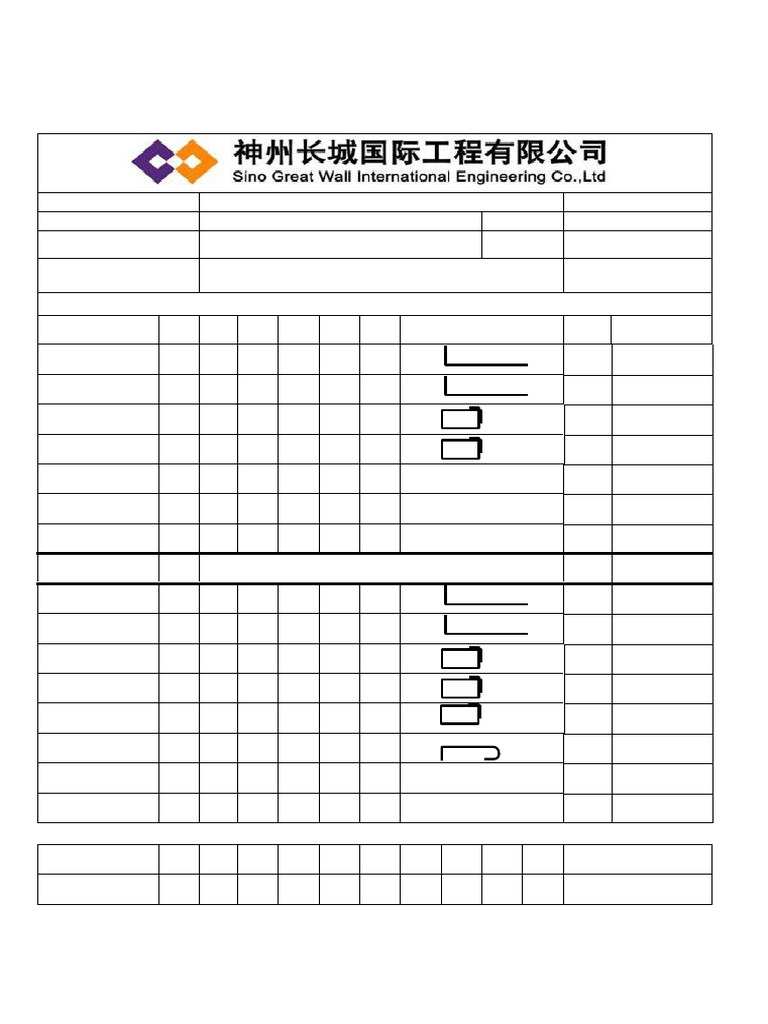 神州长城国际工程有限公司
Sino Great Wall International Engineering Co.,Ltd